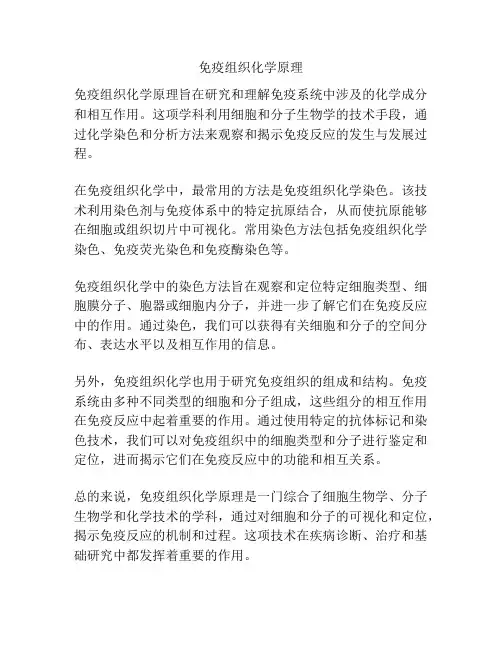 免疫组织化学原理

免疫组织化学原理旨在研究和理解免疫系统中涉及的化学成分和相互作用。这项学科利用细胞和分子生物学的技术手段，通过化学染色和分析方法来观察和揭示免疫反应的发生与发展过程。

在免疫组织化学中，最常用的方法是免疫组织化学染色。该技术利用染色剂与免疫体系中的特定抗原结合，从而使抗原能够在细胞或组织切片中可视化。常用染色方法包括免疫组织化学染色、免疫荧光染色和免疫酶染色等。

免疫组织化学中的染色方法旨在观察和定位特定细胞类型、细胞膜分子、胞器或细胞内分子，并进一步了解它们在免疫反应中的作用。通过染色，我们可以获得有关细胞和分子的空间分布、表达水平以及相互作用的信息。

另外，免疫组织化学也用于研究免疫组织的组成和结构。免疫系统由多种不同类型的细胞和分子组成，这些组分的相互作用在免疫反应中起着重要的作用。通过使用特定的抗体标记和染色技术，我们可以对免疫组织中的细胞类型和分子进行鉴定和定位，进而揭示它们在免疫反应中的功能和相互关系。

总的来说，免疫组织化学原理是一门综合了细胞生物学、分子生物学和化学技术的学科，通过对细胞和分子的可视化和定位，揭示免疫反应的机制和过程。这项技术在疾病诊断、治疗和基础研究中都发挥着重要的作用。